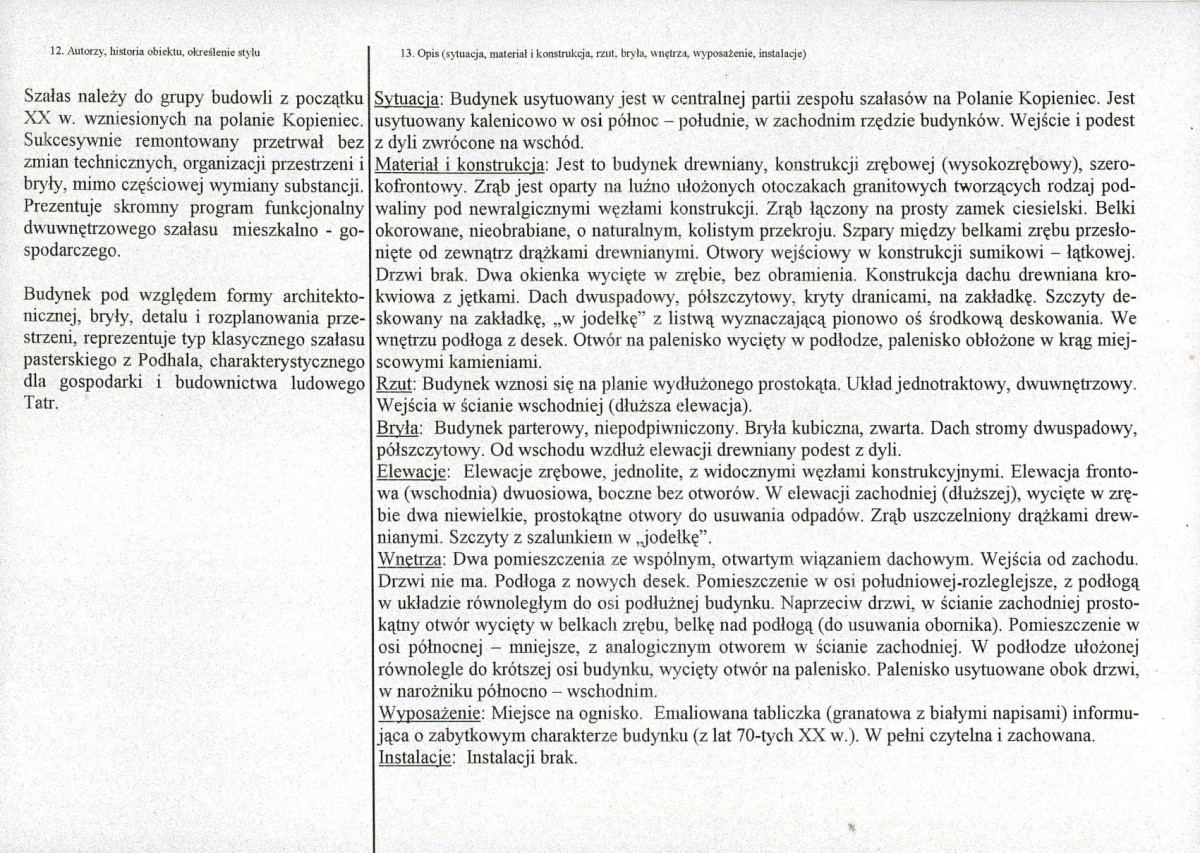 12. Autorzy, historia obiektu, określenie stylu

Szałas należy do grupy budowli z początku XX w. wzniesionych na polanie Kopieniec. Sukcesywnie remontowany przetrwał bez zmian technicznych, organizacji przestrzeni i bryły, mimo częściowej wymiany substancji. Prezentuje skromny program funkcjonalny dwuwnętrzowego szałasu mieszkalno - gospodarczego.

Budynek pod względem formy architektonicznej, bryły, detalu i rozplanowania przestrzeni, reprezentuje typ klasycznego szałasu pasterskiego z Podhala, charakterystycznego dla gospodarki i budownictwa ludowego Tatr.

13. Opis (sytuacja, materiał i konstrukcja, rzut, bryła, wnętrza, wyposażenie, instalacje)

Sytuacja: Budynek usytuowany jest w centralnej partii zespołu szałasów na Polanie Kopieniec. Jest usytuowany kalenicowo w osi północ – południe, w zachodnim rzędzie budynków. Wejście i podest z dyli zwrócone na wschód.
Materiał i konstrukcja: Jest to budynek drewniany, konstrukcji zrębowej (wysokozrębowy), szerokofrontowy. Zrąb jest oparty na luźno ułożonych otoczakach granitowych tworzących rodzaj podwaliny pod newralgicznymi węzłami konstrukcji. Zrąb łączony na prosty zamek ciesielski. Belki okorowane, nieobrabiane, o naturalnym, kolistym przekroju. Szpary między belkami zrębu przesłonięte od zewnątrz drążkami drewnianymi. Otwory wejściowy w konstrukcji sumikowi – łątkowej. Drzwi brak. Dwa okienka wycięte w zrębie, bez obramienia. Konstrukcja dachu drewniana krokwiowa z jętkami. Dach dwuspadowy, półszczytowy, kryty dranicami, na zakładkę. Szczyty deskowany na zakładkę, „w jodełkę" z listwą wyznaczającą pionowo oś środkową deskowania. We wnętrzu podłoga z desek. Otwór na palenisko wycięty w podłodze, palenisko obłożone w krąg miejscowymi kamieniami.
Rzut: Budynek wznosi się na planie wydłużonego prostokąta. Układ jednotraktowy, dwuwnętrzowy. Wejścia w ścianie wschodniej (dłuższa elewacja).
Bryła: Budynek parterowy, niepodpiwniczony. Bryła kubiczna, zwarta. Dach stromy dwuspadowy, półszczytowy. Od wschodu wzdłuż elewacji drewniany podest z dyli.
Elewacje: Elewacje zrębowe, jednolite, z widocznymi węzłami konstrukcyjnymi. Elewacja frontowa (wschodnia) dwuosiowa, boczne bez otworów. W elewacji zachodniej (dłuższej), wycięte w zrębie dwa niewielkie, prostokątne otwory do usuwania odpadów. Zrąb uszczelniony drążkami drewnianymi. Szczyty z szalunkiem w „jodełkę".
Wnętrza: Dwa pomieszczenia ze wspólnym, otwartym wiązaniem dachowym. Wejścia od zachodu. Drzwi nie ma. Podłoga z nowych desek. Pomieszczenie w osi południowej-rozleglejsze, z podłogą w układzie równoległym do osi podłużnej budynku. Naprzeciw drzwi, w ścianie zachodniej prostokątny otwór wycięty w belkach zrębu, belkę nad podłogą (do usuwania obornika). Pomieszczenie w osi północnej – mniejsze, z analogicznym otworem w ścianie zachodniej. W podłodze ułożonej równolegle do krótszej osi budynku, wycięty otwór na palenisko. Palenisko usytuowane obok drzwi, w narożniku północno – wschodnim.
Wyposażenie: Miejsce na ognisko. Emaliowana tabliczka (granatowa z białymi napisami) informująca o zabytkowym charakterze budynku (z lat 70-tych XX w.). W pełni czytelna i zachowana.
Instalacje: Instalacji brak.